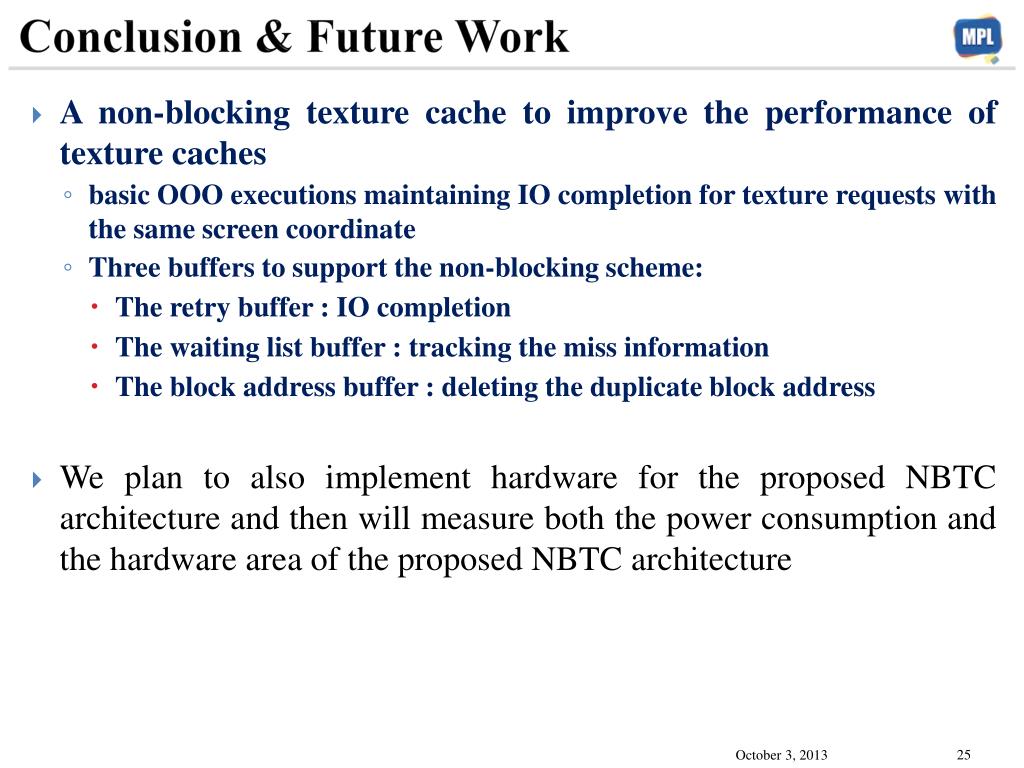 Conclusion & Future Work

MPL

A non-blocking texture cache to improve the performance of texture caches

basic OOO executions maintaining IO completion for texture requests with the same screen coordinate

Three buffers to support the non-blocking scheme:

The retry buffer : IO completion

The waiting list buffer : tracking the miss information

The block address buffer : deleting the duplicate block address

We plan to also implement hardware for the proposed NBTC architecture and then will measure both the power consumption and the hardware area of the proposed NBTC architecture

October 3, 2013

25